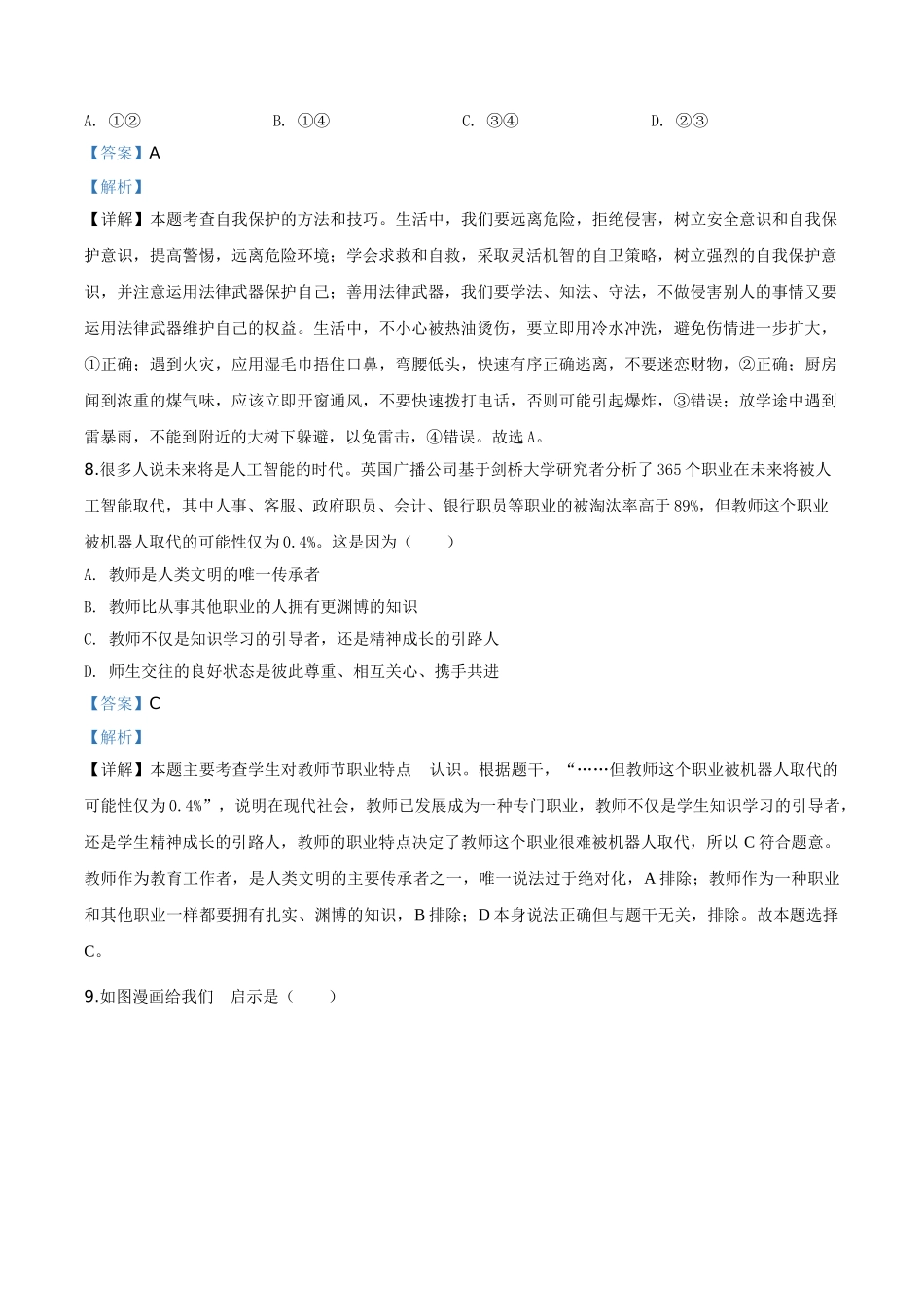 A. ①②　　　　B. ①④　　　　C. ③④　　　　D. ②③

【答案】A

【解析】

【详解】本题考查自我保护的方法和技巧。生活中，我们要远离危险，拒绝侵害，树立安全意识和自我保护意识，提高警惕，远离危险环境；学会求救和自救，采取灵活机智的自卫策略，树立强烈的自我保护意识，并注意运用法律武器保护自己；善用法律武器，我们要学法、知法、守法，不做侵害别人的事情又要运用法律武器维护自己的权益。生活中，不小心被热油烫伤，要立即用冷水冲洗，避免伤情进一步扩大，①正确；遇到火灾，应用湿毛巾捂住口鼻，弯腰低头，快速有序正确逃离，不要迷恋财物，②正确；厨房闻到浓重的煤气味，应该立即开窗通风，不要快速拨打电话，否则可能引起爆炸，③错误；放学途中遇到雷暴雨，不能到附近的大树下躲避，以免雷击，④错误。故选A。

8.很多人说未来将是人工智能的时代。英国广播公司基于剑桥大学研究者分析了365个职业在未来将被人工智能取代，其中人事、客服、政府职员、会计、银行职员等职业的被淘汰率高于89%，但教师这个职业被机器人取代的可能性仅为0.4%。这是因为（　　）

A. 教师是人类文明的唯一传承者

B. 教师比从事其他职业的人拥有更渊博的知识

C. 教师不仅是知识学习的引导者，还是精神成长的引路人

D. 师生交往的良好状态是彼此尊重、相互关心、携手共进

【答案】C

【解析】

【详解】本题主要考查学生对教师节职业特点　认识。根据题干，“……但教师这个职业被机器人取代的可能性仅为0.4%”，说明在现代社会，教师已发展成为一种专门职业，教师不仅是学生知识学习的引导者，还是学生精神成长的引路人，教师的职业特点决定了教师这个职业很难被机器人取代，所以C符合题意。教师作为教育工作者，是人类文明的主要传承者之一，唯一说法过于绝对化，A排除；教师作为一种职业和其他职业一样都要拥有扎实、渊博的知识，B排除；D本身说法正确但与题干无关，排除。故本题选择C。

9.如图漫画给我们　启示是（　　）